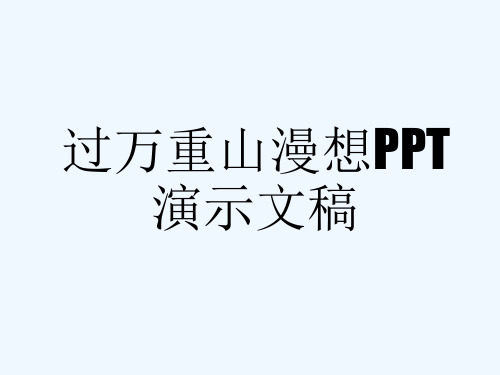 过万重山漫想PPT演示文稿